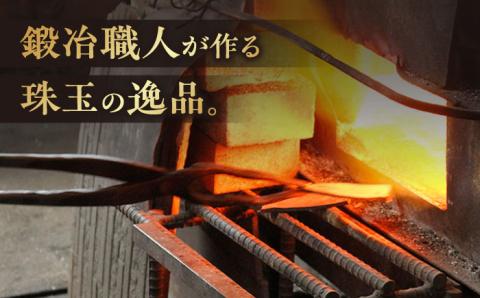 鍛冶職人が作る
珠玉の逸品。